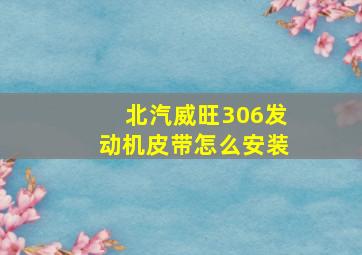 北汽威旺306发动机皮带怎么安装